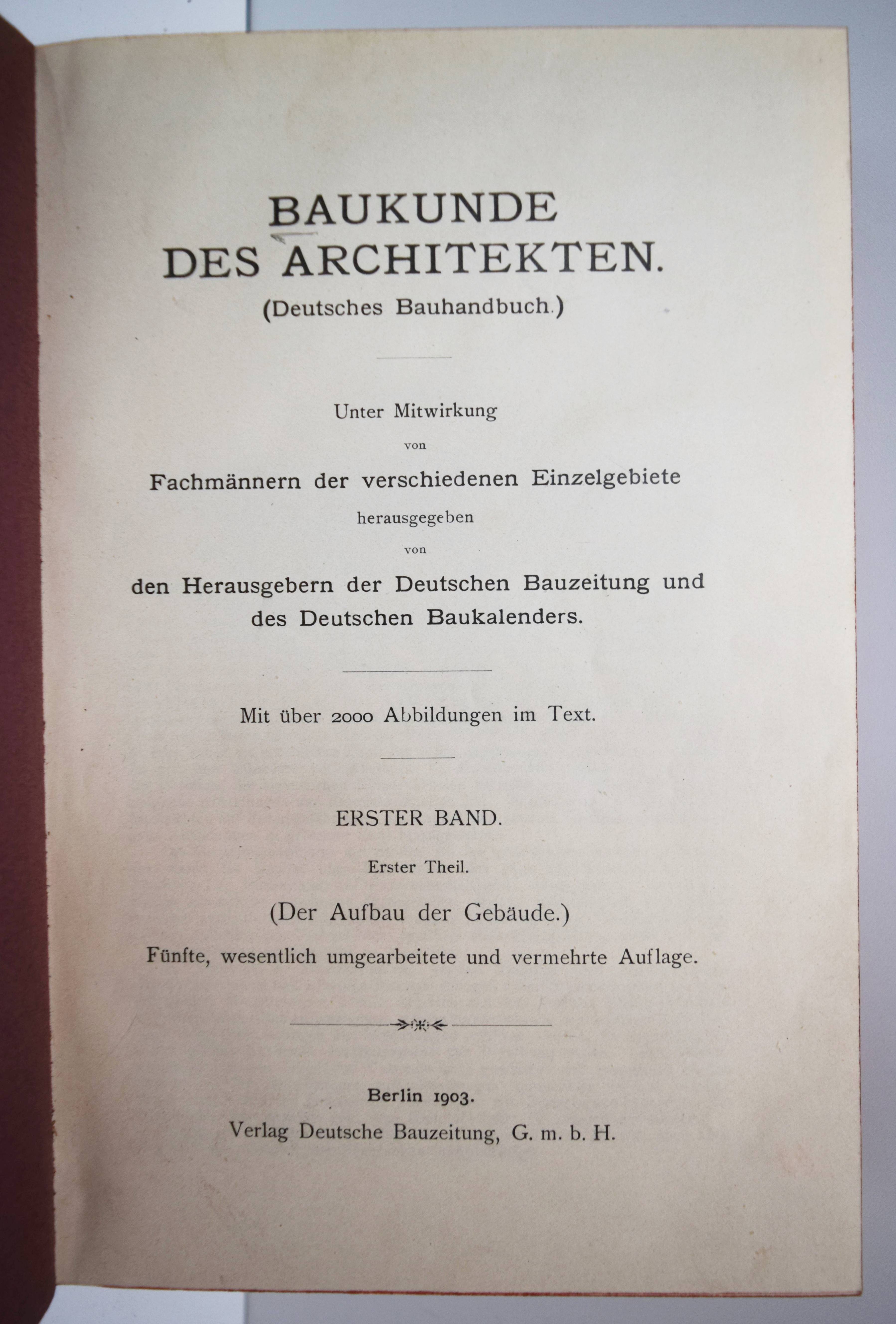 BAUKUNDE
DES ARCHITEKTEN.
(Deutsches Bauhandbuch.)

Unter Mitwirkung
von
Fachmännern der verschiedenen Einzelgebiete
herausgegeben
von
den Herausgebern der Deutschen Bauzeitung und
des Deutschen Baukalenders.

Mit über 2000 Abbildungen im Text.

ERSTER BAND.

Erster Theil.

(Der Aufbau der Gebäude.)

Fünfte, wesentlich umgearbeitete und vermehrte Auflage.

Berlin 1903.
Verlag Deutsche Bauzeitung, G. m. b. H.